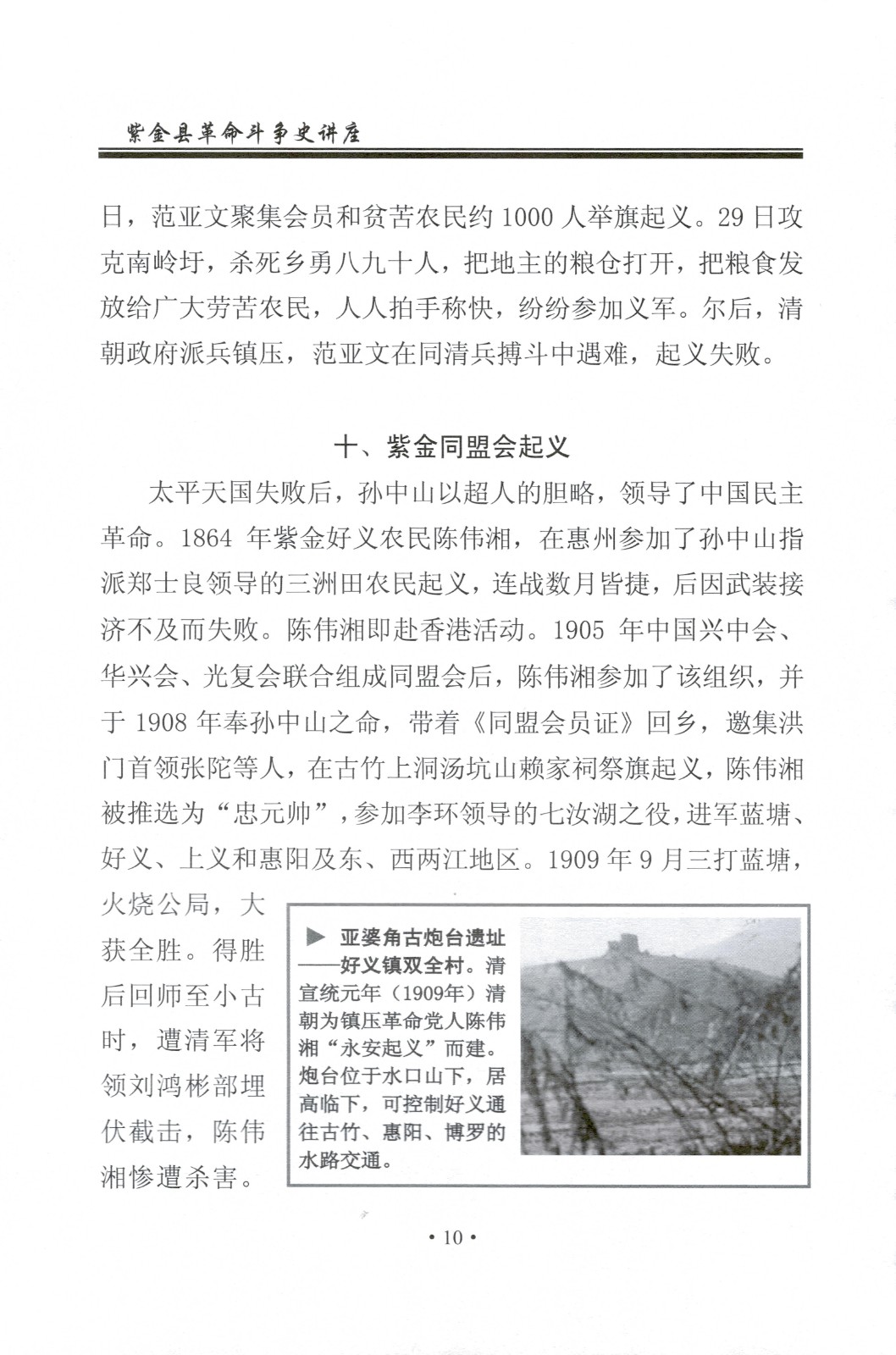 紫金县革命斗争史讲座

日，范亚文聚集会员和贫苦农民约 1000 人举旗起义。29 日攻克南岭圩，杀死乡勇八九十人，把地主的粮仓打开，把粮食发放给广大劳苦农民，人人拍手称快，纷纷参加义军。尔后，清朝政府派兵镇压，范亚文在同清兵搏斗中遇难，起义失败。

十、紫金同盟会起义

太平天国失败后，孙中山以超人的胆略，领导了中国民主革命。1864 年紫金好义农民陈伟湘，在惠州参加了孙中山指派郑士良领导的三洲田农民起义，连战数月皆捷，后因武装接济不及而失败。陈伟湘即赴香港活动。1905 年中国兴中会、华兴会、光复会联合组成同盟会后，陈伟湘参加了该组织，并于 1908 年奉孙中山之命，带着《同盟会员证》回乡，邀集洪门首领张陀等人，在古竹上洞汤坑山赖家祠祭旗起义，陈伟湘被推选为“忠元帅”，参加李环领导的七汝湖之役，进军蓝塘、好义、上义和惠阳及东、西两江地区。1909 年 9 月三打蓝塘，火烧公局，大获全胜。得胜后回师至小古时，遭清军将领刘鸿彬部埋伏截击，陈伟湘惨遭杀害。

▶ 亚婆角古炮台遗址——好义镇双全村。清宣统元年（1909年）清朝为镇压革命党人陈伟湘“永安起义”而建。炮台位于水口山下，居高临下，可控制好义通往古竹、惠阳、博罗的水路交通。

• 10 •